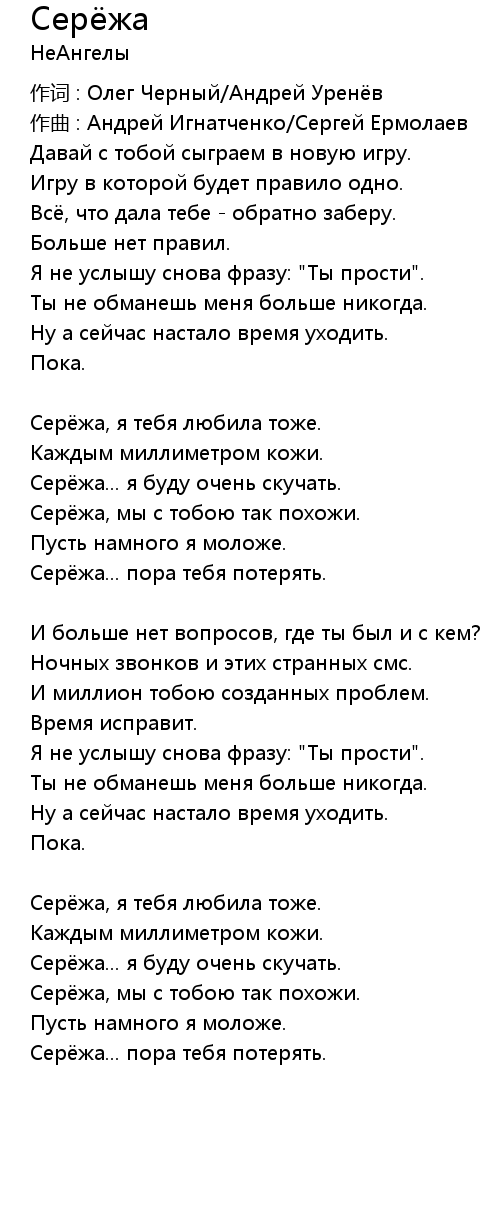 Серёжа
НеАнгелы

作词 : Олег Черный/Андрей Уренёв
作曲 : Андрей Игнатченко/Сергей Ермолаев
Давай с тобой сыграем в новую игру.
Игру в которой будет правило одно.
Всё, что дала тебе - обратно заберу.
Больше нет правил.
Я не услышу снова фразу: "Ты прости".
Ты не обманешь меня больше никогда.
Ну а сейчас настало время уходить.
Пока.

Серёжа, я тебя любила тоже.
Каждым миллиметром кожи.
Серёжа... я буду очень скучать.
Серёжа, мы с тобою так похожи.
Пусть намного я моложе.
Серёжа... пора тебя потерять.

И больше нет вопросов, где ты был и с кем?
Ночных звонков и этих странных смс.
И миллион тобою созданных проблем.
Время исправит.
Я не услышу снова фразу: "Ты прости".
Ты не обманешь меня больше никогда.
Ну а сейчас настало время уходить.
Пока.

Серёжа, я тебя любила тоже.
Каждым миллиметром кожи.
Серёжа... я буду очень скучать.
Серёжа, мы с тобою так похожи.
Пусть намного я моложе.
Серёжа... пора тебя потерять.